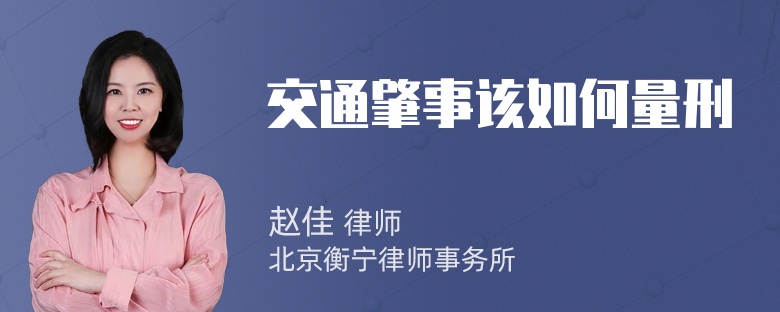 交通肇事该如何量刑

赵佳 律师
北京衡宁律师事务所